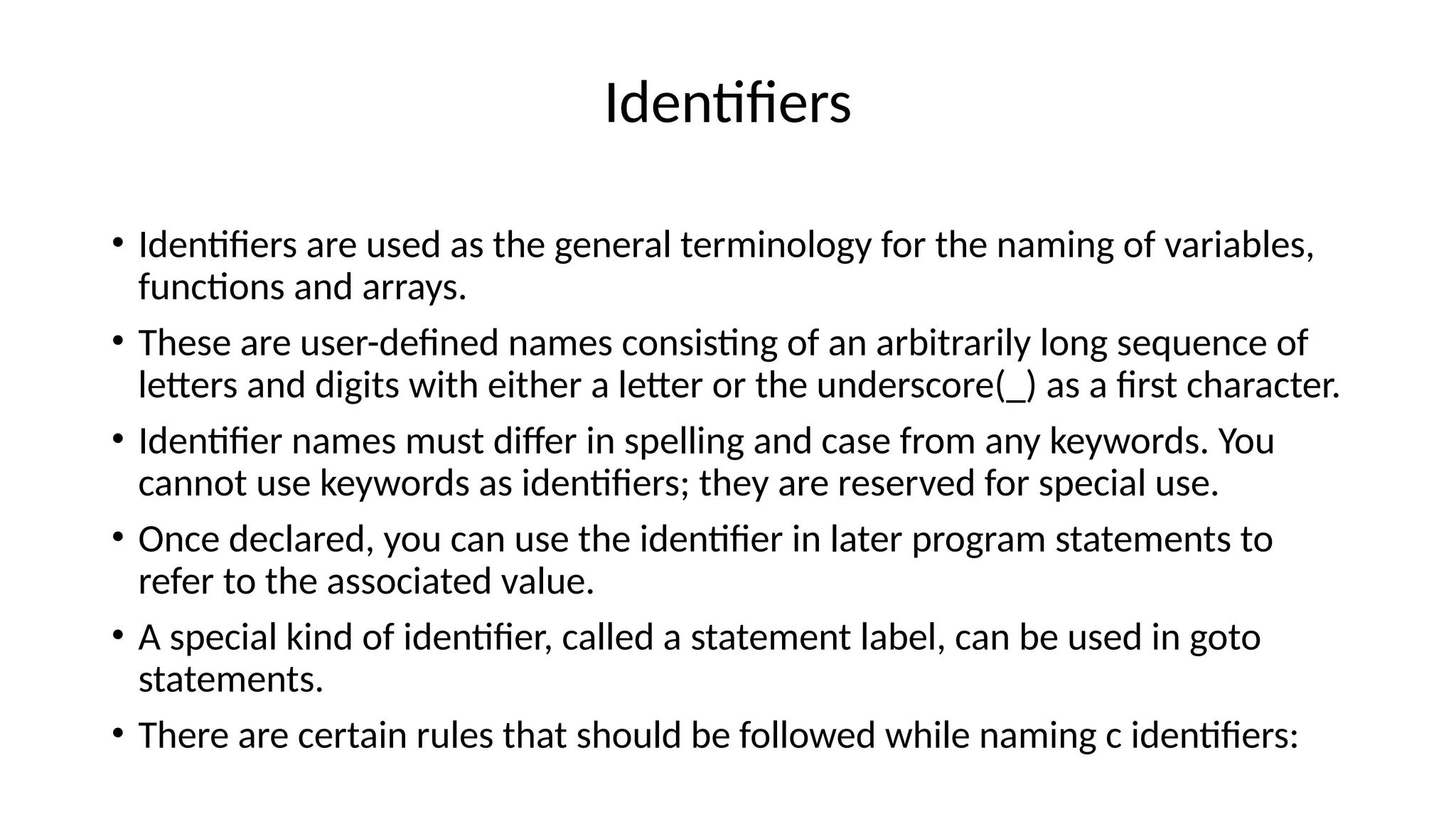 Identifiers

• Identifiers are used as the general terminology for the naming of variables, functions and arrays.

• These are user-defined names consisting of an arbitrarily long sequence of letters and digits with either a letter or the underscore(_) as a first character.

• Identifier names must differ in spelling and case from any keywords. You cannot use keywords as identifiers; they are reserved for special use.

• Once declared, you can use the identifier in later program statements to refer to the associated value.

• A special kind of identifier, called a statement label, can be used in goto statements.

• There are certain rules that should be followed while naming c identifiers: